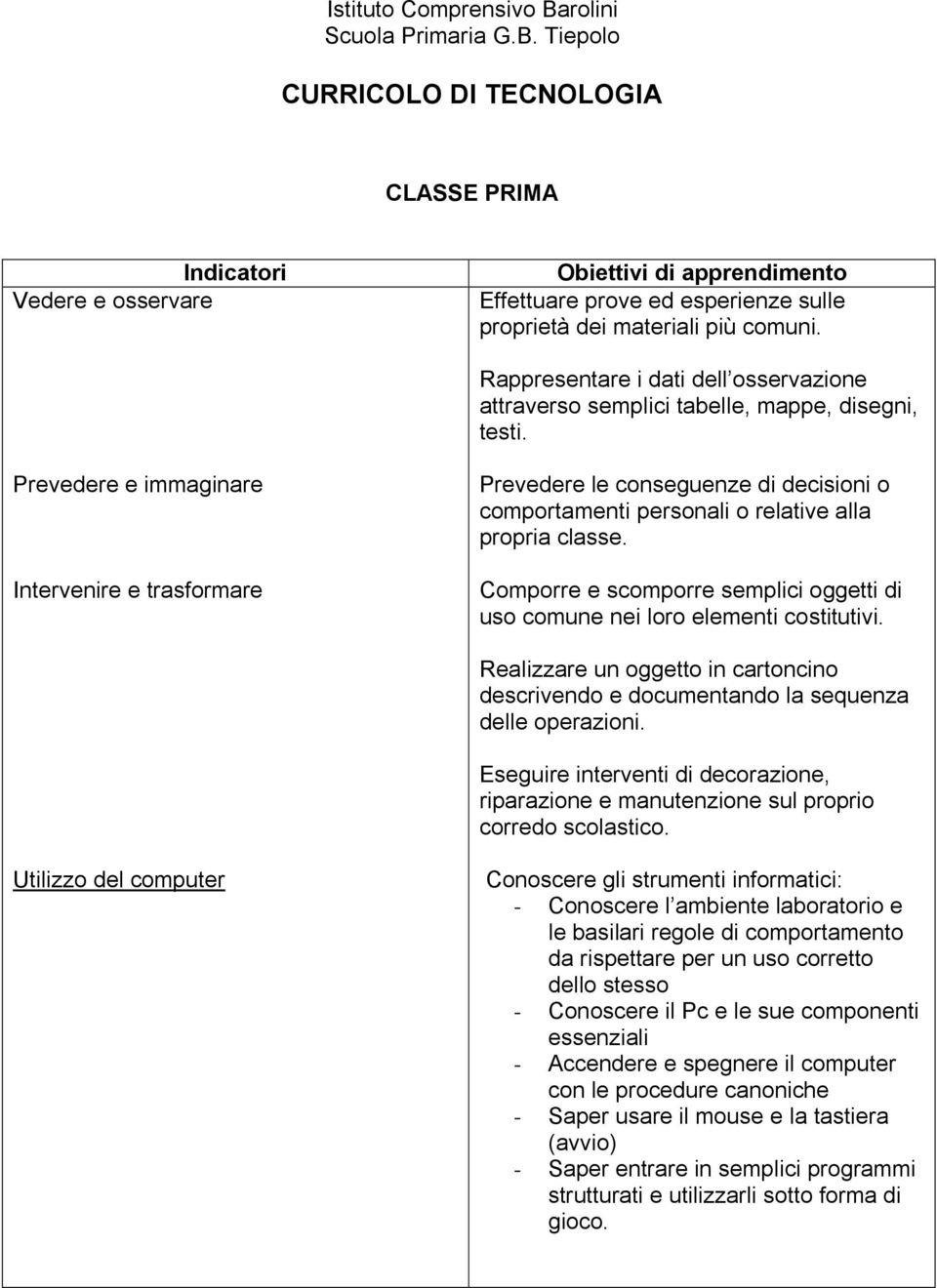 Istituto Comprensivo Barolini
Scuola Primaria G.B. Tiepolo

CURRICOLO DI TECNOLOGIA

CLASSE PRIMA

| Indicatori | Obiettivi di apprendimento |
|---|---|
| Vedere e osservare | Effettuare prove ed esperienze sulle proprietà dei materiali più comuni. Rappresentare i dati dell osservazione attraverso semplici tabelle, mappe, disegni, testi. |
| Prevedere e immaginare | Prevedere le conseguenze di decisioni o comportamenti personali o relative alla propria classe. |
| Intervenire e trasformare | Comporre e scomporre semplici oggetti di uso comune nei loro elementi costitutivi. Realizzare un oggetto in cartoncino descrivendo e documentando la sequenza delle operazioni. Eseguire interventi di decorazione, riparazione e manutenzione sul proprio corredo scolastico. |
| Utilizzo del computer | Conoscere gli strumenti informatici: - Conoscere l ambiente laboratorio e le basilari regole di comportamento da rispettare per un uso corretto dello stesso - Conoscere il Pc e le sue componenti essenziali - Accendere e spegnere il computer con le procedure canoniche - Saper usare il mouse e la tastiera (avvio) - Saper entrare in semplici programmi strutturati e utilizzarli sotto forma di gioco. |